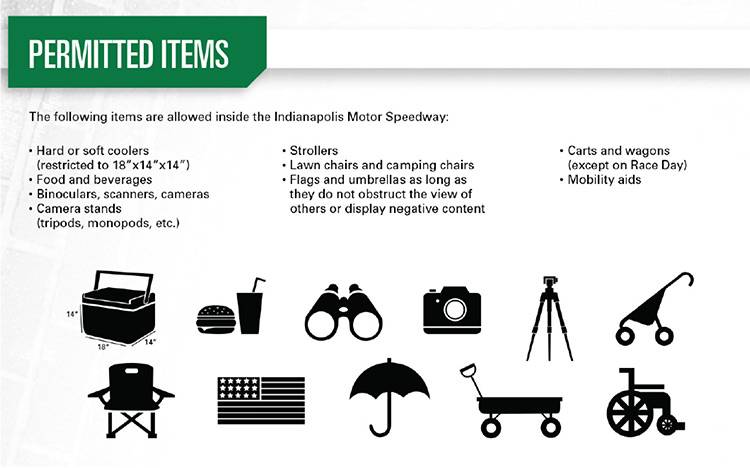 PERMITTED ITEMS

The following items are allowed inside the Indianapolis Motor Speedway:

• Hard or soft coolers (restricted to 18"x14"x14")
• Food and beverages
• Binoculars, scanners, cameras
• Camera stands (tripods, monopods, etc.)

• Strollers
• Lawn chairs and camping chairs
• Flags and umbrellas as long as they do not obstruct the view of others or display negative content

• Carts and wagons (except on Race Day)
• Mobility aids

14"
18"
14"